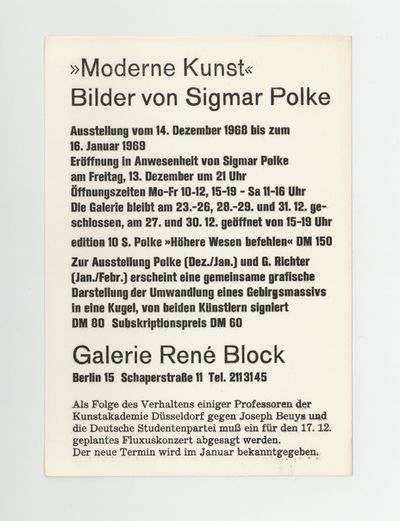 »Moderne Kunst«
Bilder von Sigmar Polke

Ausstellung vom 14. Dezember 1968 bis zum 16. Januar 1969
Eröffnung in Anwesenheit von Sigmar Polke am Freitag, 13. Dezember um 21 Uhr
Öffnungszeiten Mo-Fr 10-12, 15-19 - Sa 11-16 Uhr
Die Galerie bleibt am 23.-26, 28.-29. und 31. 12. geschlossen, am 27. und 30. 12. geöffnet von 15-19 Uhr

edition 10 S. Polke »Höhere Wesen befehlen« DM 150

Zur Ausstellung Polke (Dez./Jan.) und G. Richter (Jan./Febr.) erscheint eine gemeinsame grafische Darstellung der Umwandlung eines Gebirgsmassivs in eine Kugel, von beiden Künstlern signiert
DM 80 Subskriptionspreis DM 60

Galerie René Block
Berlin 15 Schaperstraße 11 Tel. 2113145

Als Folge des Verhaltens einiger Professoren der Kunstakademie Düsseldorf gegen Joseph Beuys und die Deutsche Studentenpartei muß ein für den 17. 12. geplantes Fluxuskonzert abgesagt werden.
Der neue Termin wird im Januar bekanntgegeben.